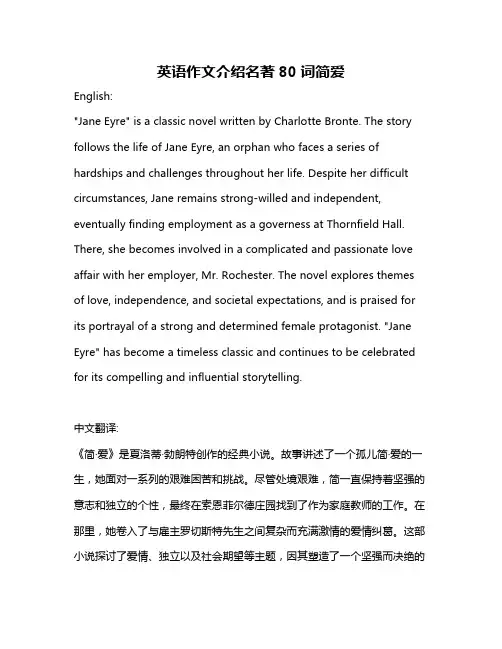 英语作文介绍名著 80 词简爱

English:

"Jane Eyre" is a classic novel written by Charlotte Bronte. The story follows the life of Jane Eyre, an orphan who faces a series of hardships and challenges throughout her life. Despite her difficult circumstances, Jane remains strong-willed and independent, eventually finding employment as a governess at Thornfield Hall. There, she becomes involved in a complicated and passionate love affair with her employer, Mr. Rochester. The novel explores themes of love, independence, and societal expectations, and is praised for its portrayal of a strong and determined female protagonist. "Jane Eyre" has become a timeless classic and continues to be celebrated for its compelling and influential storytelling.

中文翻译:

《简·爱》是夏洛蒂·勃朗特创作的经典小说。故事讲述了一个孤儿简·爱的一生，她面对一系列的艰难困苦和挑战。尽管处境艰难，简一直保持着坚强的意志和独立的个性，最终在索恩菲尔德庄园找到了作为家庭教师的工作。在那里，她卷入了与雇主罗切斯特先生之间复杂而充满激情的爱情纠葛。这部小说探讨了爱情、独立以及社会期望等主题，因其塑造了一个坚强而决绝的